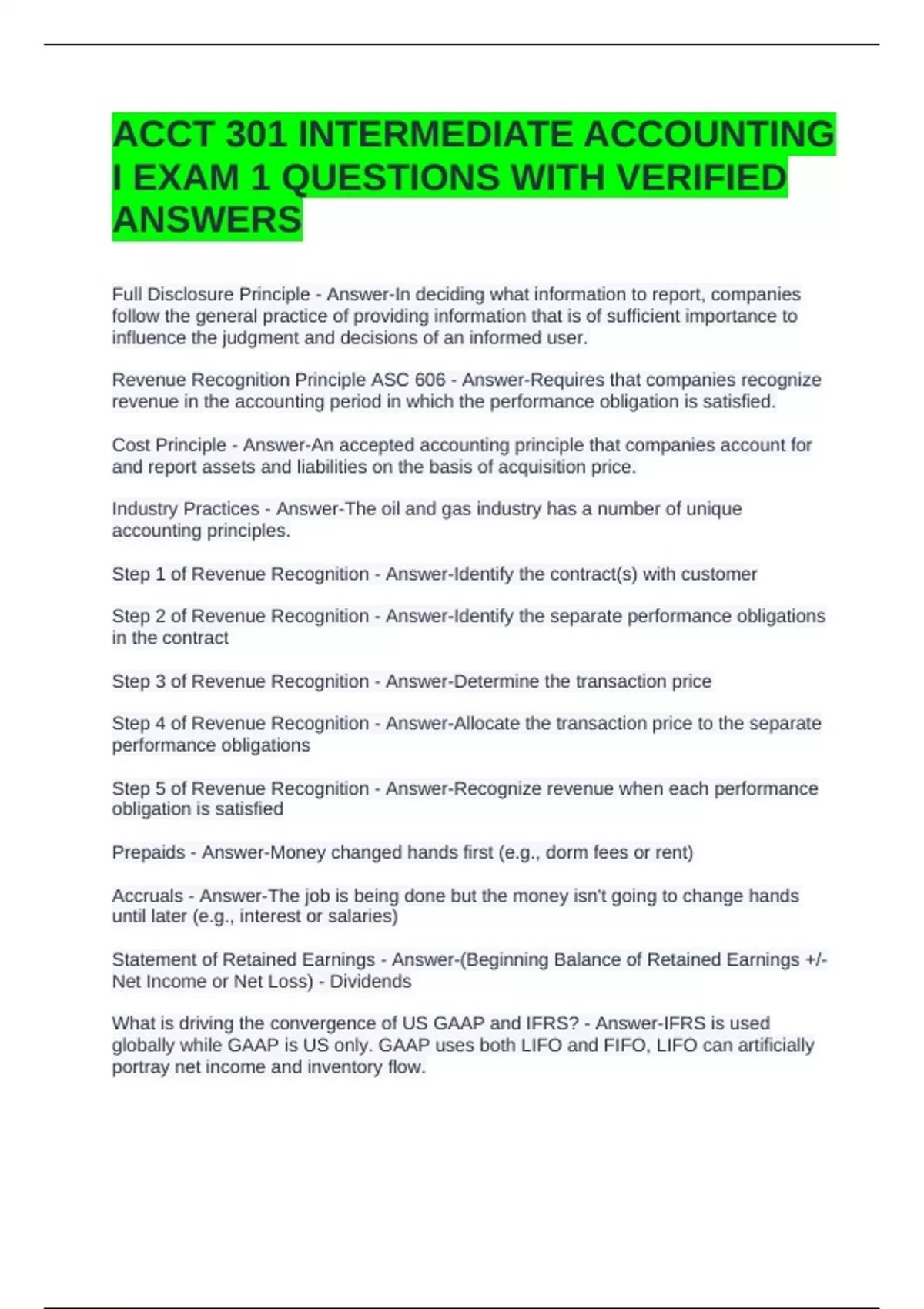 ACCT 301 INTERMEDIATE ACCOUNTING I EXAM 1 QUESTIONS WITH VERIFIED ANSWERS

Full Disclosure Principle - Answer-In deciding what information to report, companies follow the general practice of providing information that is of sufficient importance to influence the judgment and decisions of an informed user.

Revenue Recognition Principle ASC 606 - Answer-Requires that companies recognize revenue in the accounting period in which the performance obligation is satisfied.

Cost Principle - Answer-An accepted accounting principle that companies account for and report assets and liabilities on the basis of acquisition price.

Industry Practices - Answer-The oil and gas industry has a number of unique accounting principles.

Step 1 of Revenue Recognition - Answer-Identify the contract(s) with customer

Step 2 of Revenue Recognition - Answer-Identify the separate performance obligations in the contract

Step 3 of Revenue Recognition - Answer-Determine the transaction price

Step 4 of Revenue Recognition - Answer-Allocate the transaction price to the separate performance obligations

Step 5 of Revenue Recognition - Answer-Recognize revenue when each performance obligation is satisfied

Prepaids - Answer-Money changed hands first (e.g., dorm fees or rent)

Accruals - Answer-The job is being done but the money isn't going to change hands until later (e.g., interest or salaries)

Statement of Retained Earnings - Answer-(Beginning Balance of Retained Earnings +/- Net Income or Net Loss) - Dividends

What is driving the convergence of US GAAP and IFRS? - Answer-IFRS is used globally while GAAP is US only. GAAP uses both LIFO and FIFO, LIFO can artificially portray net income and inventory flow.